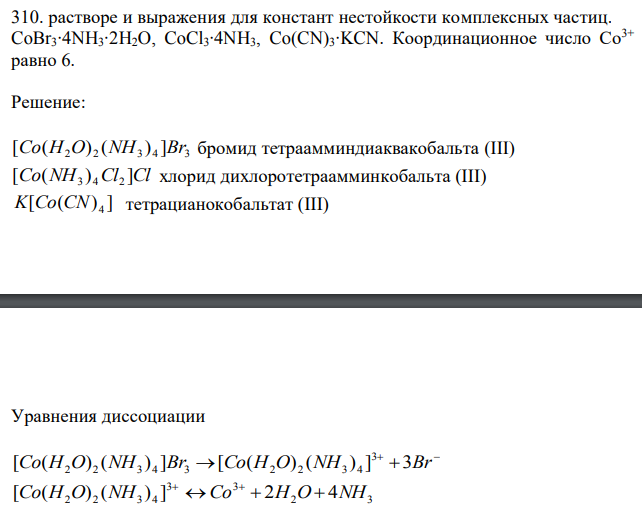 310. растворе и выражения для констант нестойкости комплексных частиц. $CoBr_3 \cdot 4NH_3 \cdot 2H_2O$, $CoCl_3 \cdot 4NH_3$, $Co(CN)_3 \cdot KCN$. Координационное число $Co^{3+}$ равно 6.

Решение:

$[Co(H_2O)_2(NH_3)_4]Br_3$ бромид тетраамминдиаквакобальта (III)
$[Co(NH_3)_4Cl_2]Cl$ хлорид дихлоротетраамминкобальта (III)
$K[Co(CN)_4]$ тетрацианокобальтат (III)

Уравнения диссоциации

$[Co(H_2O)_2(NH_3)_4]Br_3 \rightarrow [Co(H_2O)_2(NH_3)_4]^{3+} + 3Br^-$
$[Co(H_2O)_2(NH_3)_4]^{3+} \leftrightarrow Co^{3+} + 2H_2O + 4NH_3$